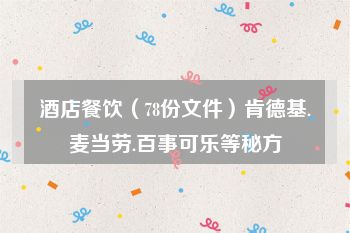 酒店餐饮（78份文件）肯德基.麦当劳.百事可乐等秘方